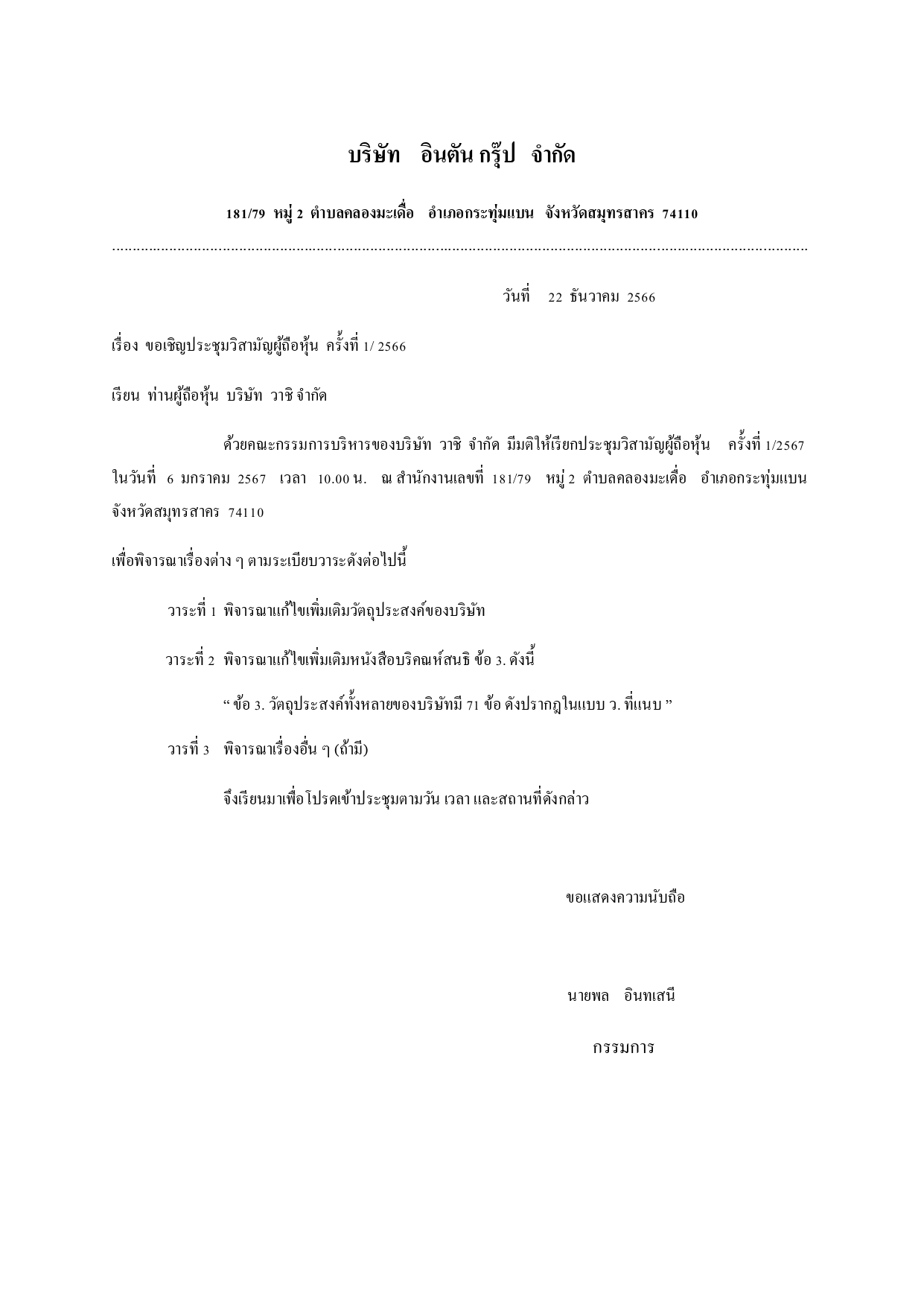 บริษัท อินตัน กรุ๊ป จำกัด

181/79 หมู่ 2 ตำบลคลองมะเดื่อ อำเภอกระทุ่มแบน จังหวัดสมุทรสาคร 74110

วันที่ 22 ธันวาคม 2566

เรื่อง ขอเชิญประชุมวิสามัญผู้ถือหุ้น ครั้งที่ 1/ 2566

เรียน ท่านผู้ถือหุ้น บริษัท วาชิ จำกัด

ด้วยคณะกรรมการบริหารของบริษัท วาชิ จำกัด มีมติให้เรียกประชุมวิสามัญผู้ถือหุ้น ครั้งที่ 1/2567 ในวันที่ 6 มกราคม 2567 เวลา 10.00 น. ณ สำนักงานเลขที่ 181/79 หมู่ 2 ตำบลคลองมะเดื่อ อำเภอกระทุ่มแบน จังหวัดสมุทรสาคร 74110

เพื่อพิจารณาเรื่องต่าง ๆ ตามระเบียบวาระดังต่อไปนี้

วาระที่ 1 พิจารณาแก้ไขเพิ่มเติมวัตถุประสงค์ของบริษัท

วาระที่ 2 พิจารณาแก้ไขเพิ่มเติมหนังสือบริคณห์สนธิ ข้อ 3. ดังนี้

“ ข้อ 3. วัตถุประสงค์ทั้งหลายของบริษัทมี 71 ข้อ ดังปรากฏในแบบ ว. ที่แนบ ”

วารที่ 3 พิจารณาเรื่องอื่น ๆ (ถ้ามี)

จึงเรียนมาเพื่อโปรดเข้าประชุมตามวัน เวลา และสถานที่ดังกล่าว

ขอแสดงความนับถือ

นายพล อินทเสนี

กรรมการ